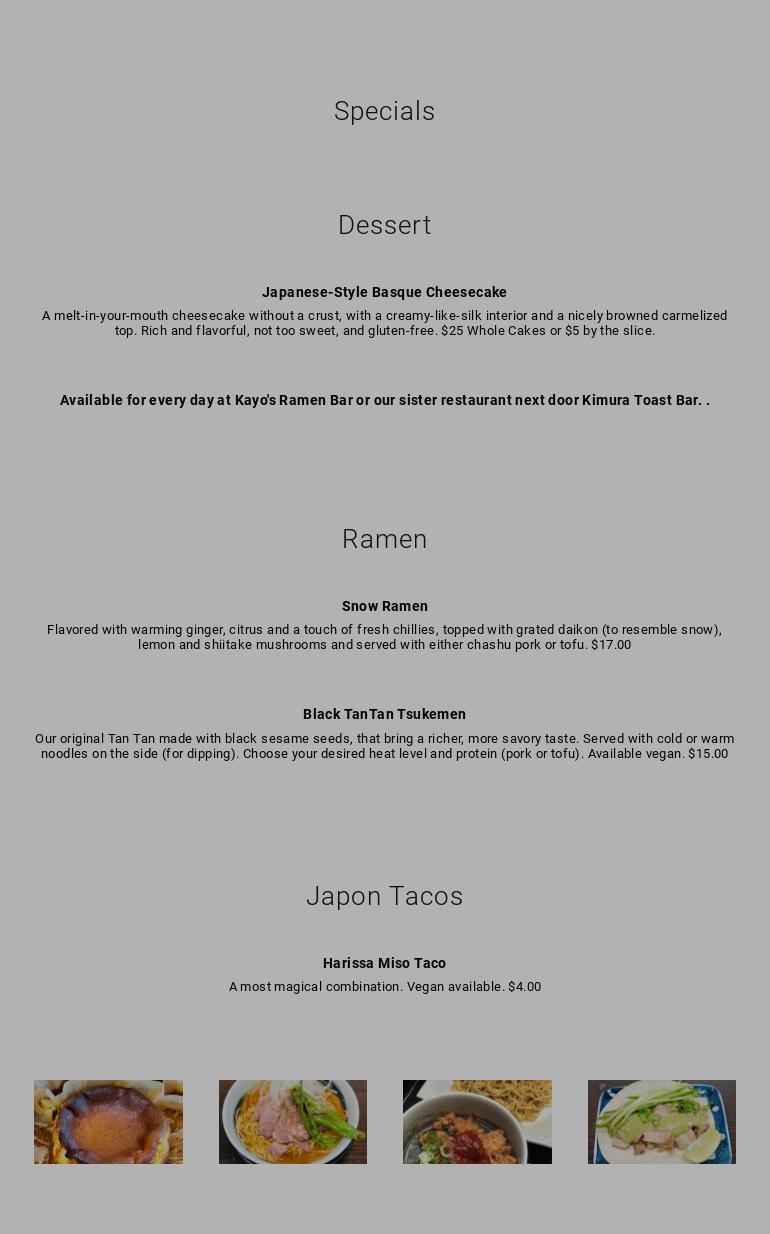 Specials

Dessert

Japanese-Style Basque Cheesecake

A melt-in-your-mouth cheesecake without a crust, with a creamy-like-silk interior and a nicely browned carmelized top. Rich and flavorful, not too sweet, and gluten-free. $25 Whole Cakes or $5 by the slice.

Available for every day at Kayo's Ramen Bar or our sister restaurant next door Kimura Toast Bar. .

Ramen

Snow Ramen

Flavored with warming ginger, citrus and a touch of fresh chillies, topped with grated daikon (to resemble snow), lemon and shiitake mushrooms and served with either chashu pork or tofu. $17.00

Black TanTan Tsukemen

Our original Tan Tan made with black sesame seeds, that bring a richer, more savory taste. Served with cold or warm noodles on the side (for dipping). Choose your desired heat level and protein (pork or tofu). Available vegan. $15.00

Japon Tacos

Harissa Miso Taco

A most magical combination. Vegan available. $4.00